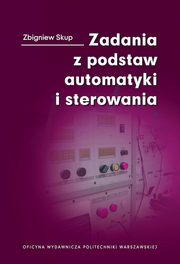 Zbigniew Skup

Zadania z podstaw automatyki i sterowania

OFICYNA WYDAWNICZA POLITECHNIKI WARSZAWSKIEJ